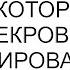 КОТОР
ЕКРОВ
ИРОВА